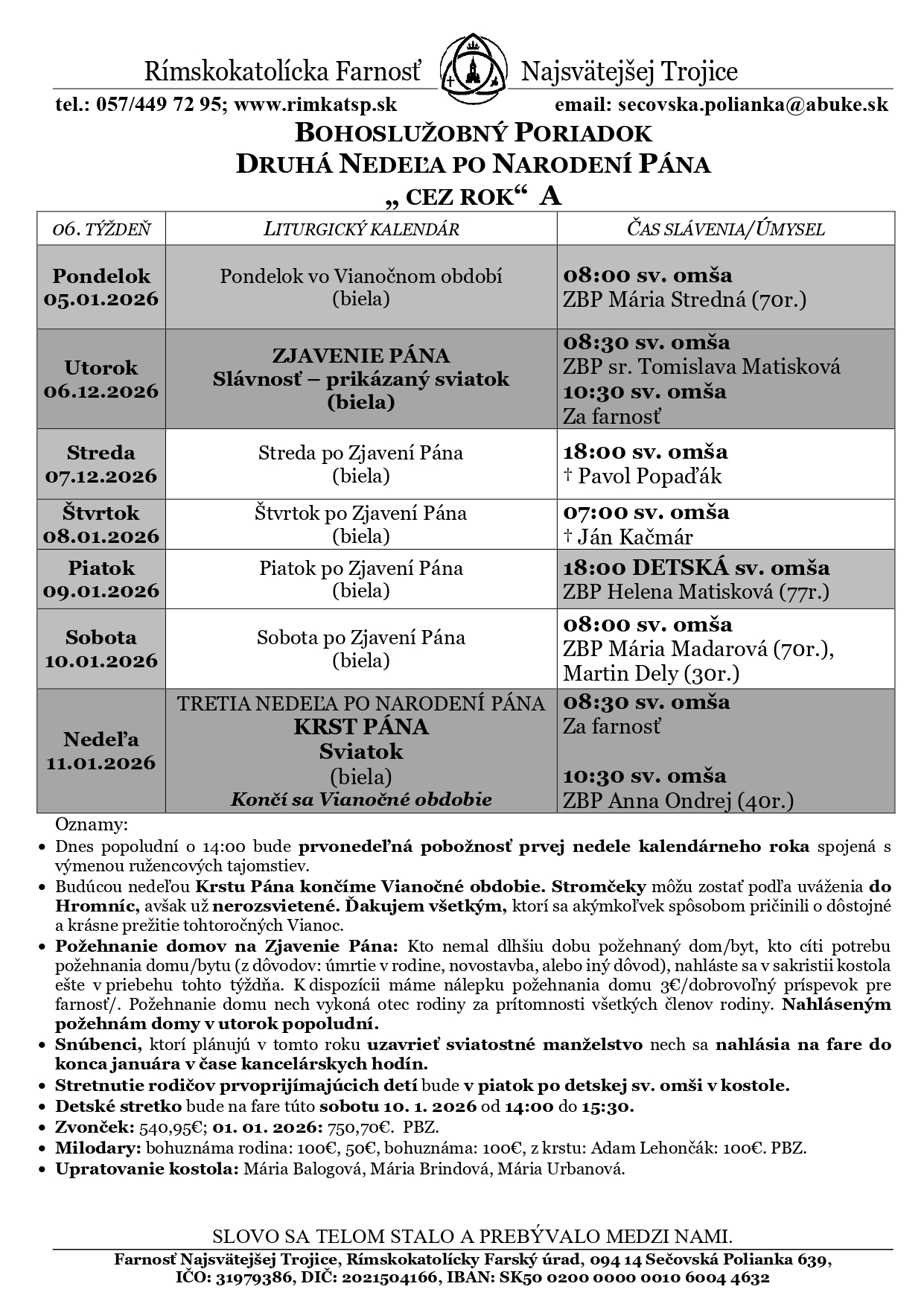 Rímskokatolícka Farnosť Najsvätejšej Trojice

tel.: 057/449 72 95; www.rimkatsp.sk email: secovska.polianka@abuke.sk

BOHOSLUŽOBNÝ PORIADOK
DRUHÁ NEDEĽA PO NARODENÍ PÁNA
„ CEZ ROK“ A

| 06. TÝŽDEŇ | LITURGICKÝ KALENDÁR | ČAS SLÁVENIA/ÚMYSEL |
|---|---|---|
| Pondelok 05.01.2026 | Pondelok vo Vianočnom období (biela) | 08:00 sv. omša ZBP Mária Stredná (70r.) |
| Utorok 06.12.2026 | ZJAVENIE PÁNA Slávnosť – prikázaný sviatok (biela) | 08:30 sv. omša ZBP sr. Tomislava Matisková 10:30 sv. omša Za farnosť |
| Streda 07.12.2026 | Streda po Zjavení Pána (biela) | 18:00 sv. omša † Pavol Popaďák |
| Štvrtok 08.01.2026 | Štvrtok po Zjavení Pána (biela) | 07:00 sv. omša † Ján Kačmár |
| Piatok 09.01.2026 | Piatok po Zjavení Pána (biela) | 18:00 DETSKÁ sv. omša ZBP Helena Matisková (77r.) |
| Sobota 10.01.2026 | Sobota po Zjavení Pána (biela) | 08:00 sv. omša ZBP Mária Madarová (70r.), Martin Dely (30r.) |
| Nedeľa 11.01.2026 | TRETIA NEDEĽA PO NARODENÍ PÁNA KRST PÁNA Sviatok (biela) Končí sa Vianočné obdobie | 08:30 sv. omša Za farnosť 10:30 sv. omša ZBP Anna Ondrej (40r.) |

Oznamy:
• Dnes popoludní o 14:00 bude prvonedeľná pobožnosť prvej nedele kalendárneho roka spojená s výmenou ružencových tajomstiev.
• Budúcou nedeľou Krstu Pána končíme Vianočné obdobie. Stromčeky môžu zostať podľa uváženia do Hromníc, avšak už nerozsvietené. Ďakujem všetkým, ktorí sa akýmkoľvek spôsobom pričinili o dôstojné a krásne prežitie tohtoročných Vianoc.
• Požehnanie domov na Zjavenie Pána: Kto nemal dlhšiu dobu požehnaný dom/byt, kto cíti potrebu požehnania domu/bytu (z dôvodov: úmrtie v rodine, novostavba, alebo iný dôvod), nahláste sa v sakristii kostola ešte v priebehu tohto týždňa. K dispozícii máme nálepku požehnania domu 3€/dobrovoľný príspevok pre farnosť/. Požehnanie domu nech vykoná otec rodiny za prítomnosti všetkých členov rodiny. Nahláseným požehnám domy v utorok popoludní.
• Snúbenci, ktorí plánujú v tomto roku uzavrieť sviatostné manželstvo nech sa nahlásia na fare do konca januára v čase kancelárskych hodín.
• Stretnutie rodičov prvoprijímajúcich detí bude v piatok po detskej sv. omši v kostole.
• Detské stretko bude na fare túto sobotu 10. 1. 2026 od 14:00 do 15:30.
• Zvonček: 540,95€; 01. 01. 2026: 750,70€. PBZ.
• Milodary: bohuznáma rodina: 100€, 50€, bohuznáma: 100€, z krstu: Adam Lehončák: 100€. PBZ.
• Upratovanie kostola: Mária Balogová, Mária Brindová, Mária Urbanová.

SLOVO SA TELOM STALO A PREBÝVALO MEDZI NAMI.

Farnosť Najsvätejšej Trojice, Rímskokatolícky Farský úrad, 094 14 Sečovská Polianka 639, IČO: 31979386, DIČ: 2021504166, IBAN: SK50 0200 0000 0010 6004 4632